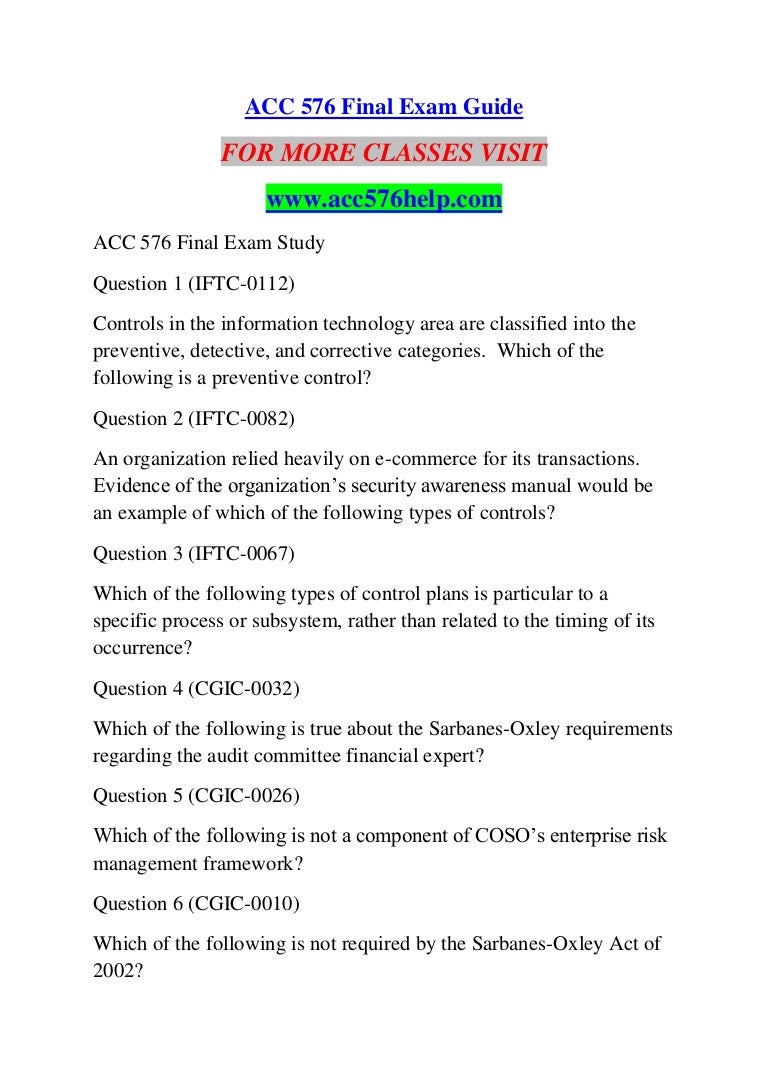 ACC 576 Final Exam Guide

FOR MORE CLASSES VISIT

www.acc576help.com

ACC 576 Final Exam Study

Question 1 (IFTC-0112)

Controls in the information technology area are classified into the preventive, detective, and corrective categories. Which of the following is a preventive control?

Question 2 (IFTC-0082)

An organization relied heavily on e-commerce for its transactions. Evidence of the organization's security awareness manual would be an example of which of the following types of controls?

Question 3 (IFTC-0067)

Which of the following types of control plans is particular to a specific process or subsystem, rather than related to the timing of its occurrence?

Question 4 (CGIC-0032)

Which of the following is true about the Sarbanes-Oxley requirements regarding the audit committee financial expert?

Question 5 (CGIC-0026)

Which of the following is not a component of COSO's enterprise risk management framework?

Question 6 (CGIC-0010)

Which of the following is not required by the Sarbanes-Oxley Act of 2002?